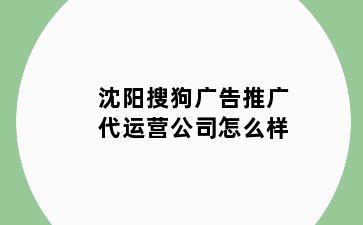 沈阳搜狗广告推广代运营公司怎么样